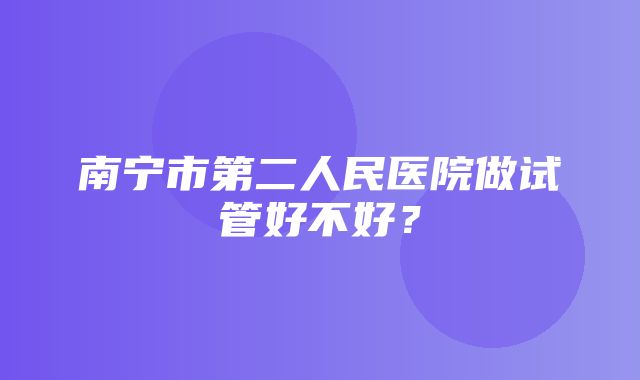 南宁市第二人民医院做试管好不好？